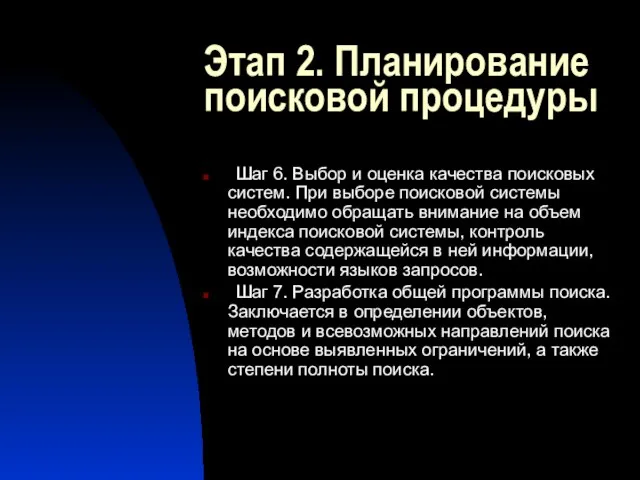 Этап 2. Планирование поисковой процедуры

Шаг 6. Выбор и оценка качества поисковых систем. При выборе поисковой системы необходимо обращать внимание на объем индекса поисковой системы, контроль качества содержащейся в ней информации, возможности языков запросов.

Шаг 7. Разработка общей программы поиска. Заключается в определении объектов, методов и всевозможных направлений поиска на основе выявленных ограничений, а также степени полноты поиска.